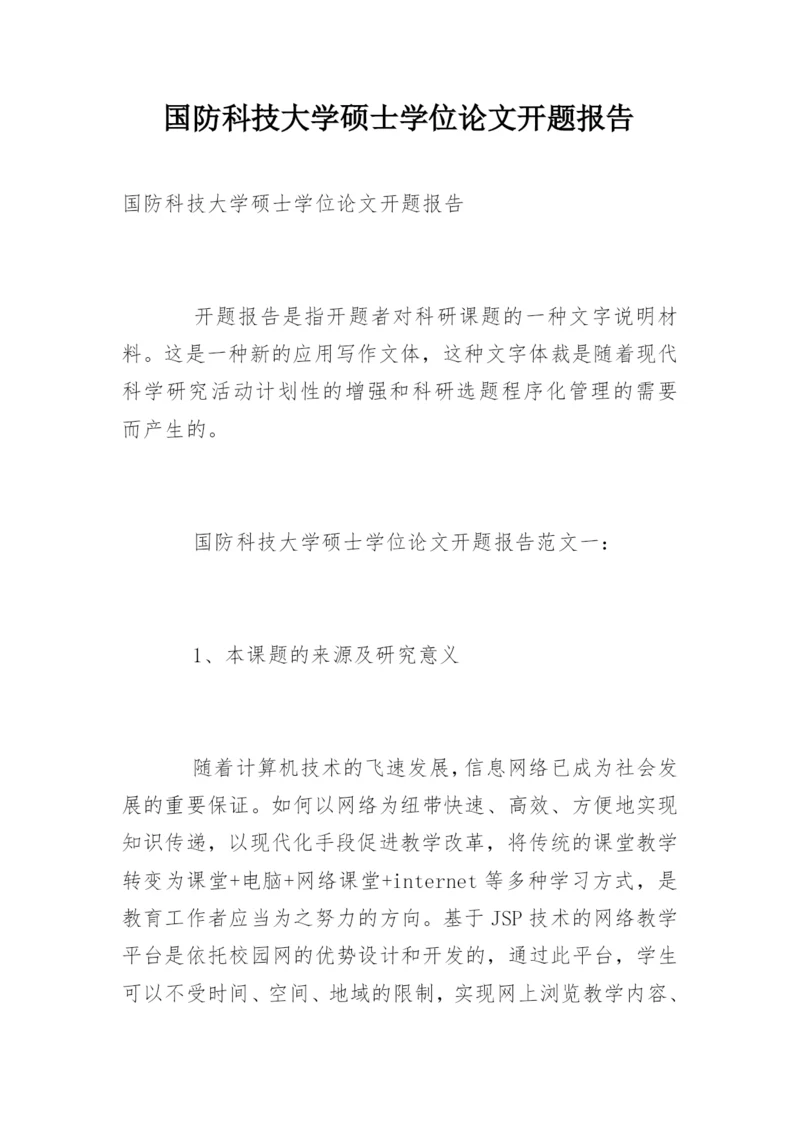 国防科技大学硕士学位论文开题报告

国防科技大学硕士学位论文开题报告

开题报告是指开题者对科研课题的一种文字说明材料。这是一种新的应用写作文体，这种文字体裁是随着现代科学研究活动计划性的增强和科研选题程序化管理的需要而产生的。

国防科技大学硕士学位论文开题报告范文一：

1、本课题的来源及研究意义

随着计算机技术的飞速发展，信息网络已成为社会发展的重要保证。如何以网络为纽带快速、高效、方便地实现知识传递，以现代化手段促进教学改革，将传统的课堂教学转变为课堂+电脑+网络课堂+internet 等多种学习方式，是教育工作者应当为之努力的方向。基于 JSP 技术的网络教学平台是依托校园网的优势设计和开发的，通过此平台，学生可以不受时间、空间、地域的限制，实现网上浏览教学内容、